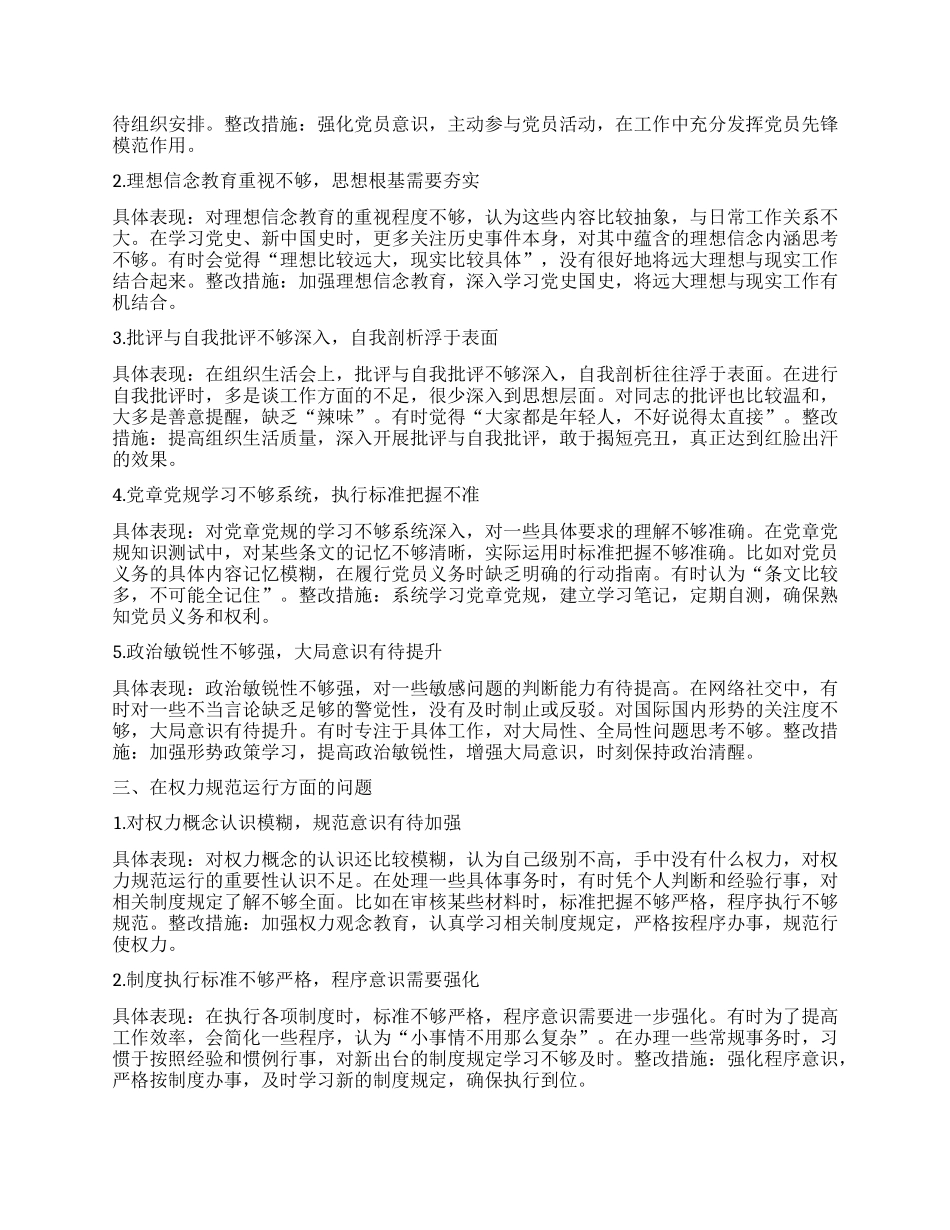 待组织安排。整改措施：强化党员意识，主动参与党员活动，在工作中充分发挥党员先锋模范作用。

2.理想信念教育重视不够，思想根基需要夯实

具体表现：对理想信念教育的重视程度不够，认为这些内容比较抽象，与日常工作关系不大。在学习党史、新中国史时，更多关注历史事件本身，对其中蕴含的理想信念内涵思考不够。有时会觉得“理想比较远大，现实比较具体”，没有很好地将远大理想与现实工作结合起来。整改措施：加强理想信念教育，深入学习党史国史，将远大理想与现实工作有机结合。

3.批评与自我批评不够深入，自我剖析浮于表面

具体表现：在组织生活会上，批评与自我批评不够深入，自我剖析往往浮于表面。在进行自我批评时，多是谈工作方面的不足，很少深入到思想层面。对同志的批评也比较温和，大多是善意提醒，缺乏“辣味”。有时觉得“大家都是年轻人，不好说得太直接”。整改措施：提高组织生活质量，深入开展批评与自我批评，敢于揭短亮丑，真正达到红脸出汗的效果。

4.党章党规学习不够系统，执行标准把握不准

具体表现：对党章党规的学习不够系统深入，对一些具体要求的理解不够准确。在党章党规知识测试中，对某些条文的记忆不够清晰，实际运用时标准把握不够准确。比如对党员义务的具体内容记忆模糊，在履行党员义务时缺乏明确的行动指南。有时认为“条文比较多，不可能全记住”。整改措施：系统学习党章党规，建立学习笔记，定期自测，确保熟知党员义务和权利。

5.政治敏锐性不够强，大局意识有待提升

具体表现：政治敏锐性不够强，对一些敏感问题的判断能力有待提高。在网络社交中，有时对一些不当言论缺乏足够的警觉性，没有及时制止或反驳。对国际国内形势的关注度不够，大局意识有待提升。有时专注于具体工作，对大局性、全局性问题思考不够。整改措施：加强形势政策学习，提高政治敏锐性，增强大局意识，时刻保持政治清醒。

三、在权力规范运行方面的问题

1.对权力概念认识模糊，规范意识有待加强

具体表现：对权力概念的认识还比较模糊，认为自己级别不高，手中没有什么权力，对权力规范运行的重要性认识不足。在处理一些具体事务时，有时凭个人判断和经验行事，对相关制度规定了解不够全面。比如在审核某些材料时，标准把握不够严格，程序执行不够规范。整改措施：加强权力观念教育，认真学习相关制度规定，严格按程序办事，规范行使权力。

2.制度执行标准不够严格，程序意识需要强化

具体表现：在执行各项制度时，标准不够严格，程序意识需要进一步强化。有时为了提高工作效率，会简化一些程序，认为“小事情不用那么复杂”。在办理一些常规事务时，习惯于按照经验和惯例行事，对新出台的制度规定学习不够及时。整改措施：强化程序意识，严格按制度办事，及时学习新的制度规定，确保执行到位。